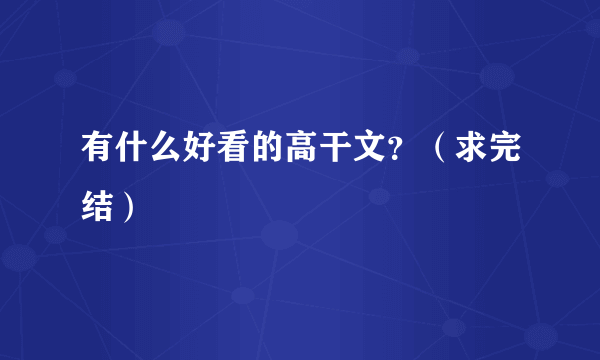 有什么好看的高干文？（求完结）